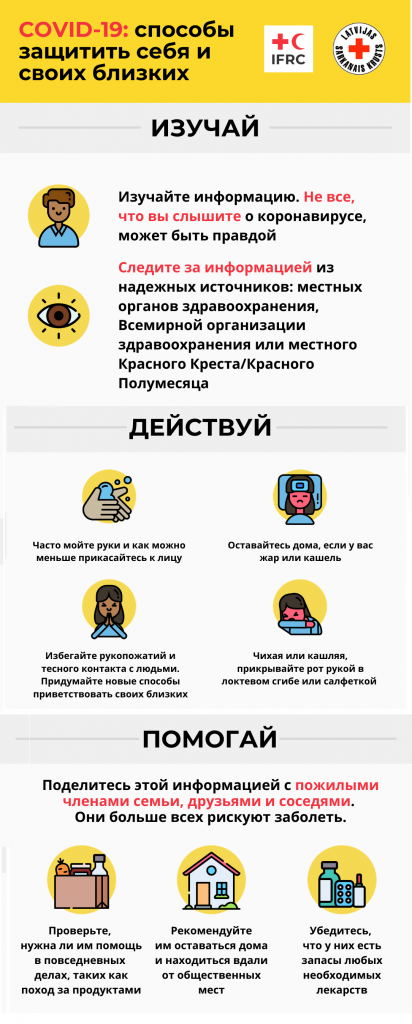 COVID-19: способы защитить себя и своих близких

IFRC

LATVIJAS SARKANAIS KRUSTS

ИЗУЧАЙ

Изучайте информацию. Не все, что вы слышите о коронавирусе, может быть правдой

Следите за информацией из надежных источников: местных органов здравоохранения, Всемирной организации здравоохранения или местного Красного Креста/Красного Полумесяца

ДЕЙСТВУЙ

Часто мойте руки и как можно меньше прикасайтесь к лицу

Оставайтесь дома, если у вас жар или кашель

Избегайте рукопожатий и тесного контакта с людьми. Придумайте новые способы приветствовать своих близких

Чихая или кашляя, прикрывайте рот рукой в локтевом сгибе или салфеткой

ПОМОГАЙ

Поделитесь этой информацией с пожилыми членами семьи, друзьями и соседями. Они больше всех рискуют заболеть.

Проверьте, нужна ли им помощь в повседневных делах, таких как поход за продуктами

Рекомендуйте им оставаться дома и находиться вдали от общественных мест

Убедитесь, что у них есть запасы любых необходимых лекарств